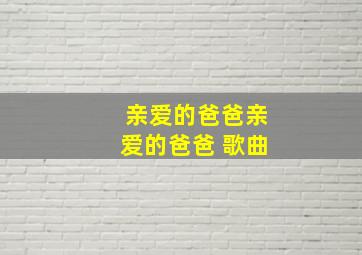 亲爱的爸爸亲爱的爸爸 歌曲